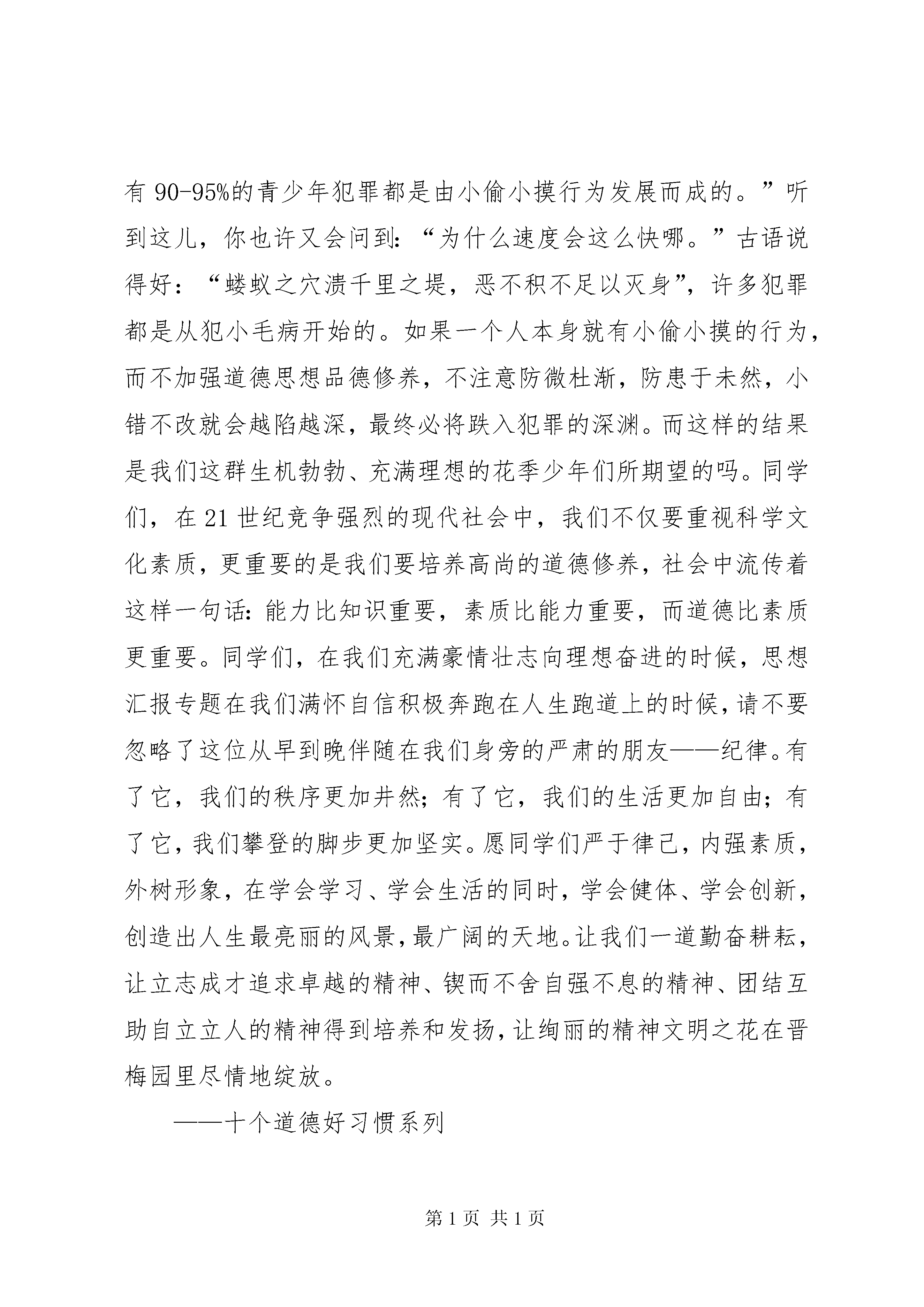 有 90-95%的青少年犯罪都是由小偷小摸行为发展而成的。”听到这儿，你也许又会问到：“为什么速度会这么快哪。”古语说得好：“蝼蚁之穴溃千里之堤，恶不积不足以灭身”，许多犯罪都是从犯小毛病开始的。如果一个人本身就有小偷小摸的行为，而不加强道德思想品德修养，不注意防微杜渐，防患于未然，小错不改就会越陷越深，最终必将跌入犯罪的深渊。而这样的结果是我们这群生机勃勃、充满理想的花季少年们所期望的吗。同学们，在 21 世纪竞争强烈的现代社会中，我们不仅要重视科学文化素质，更重要的是我们要培养高尚的道德修养，社会中流传着这样一句话：能力比知识重要，素质比能力重要，而道德比素质更重要。同学们，在我们充满豪情壮志向理想奋进的时候，思想汇报专题在我们满怀自信积极奔跑在人生跑道上的时候，请不要忽略了这位从早到晚伴随在我们身旁的严肃的朋友——纪律。有了它，我们的秩序更加井然；有了它，我们的生活更加自由；有了它，我们攀登的脚步更加坚实。愿同学们严于律己，内强素质，外树形象，在学会学习、学会生活的同时，学会健体、学会创新，创造出人生最亮丽的风景，最广阔的天地。让我们一道勤奋耕耘，让立志成才追求卓越的精神、锲而不舍自强不息的精神、团结互助自立立人的精神得到培养和发扬，让绚丽的精神文明之花在晋梅园里尽情地绽放。

——十个道德好习惯系列

第 1 页 共 1 页